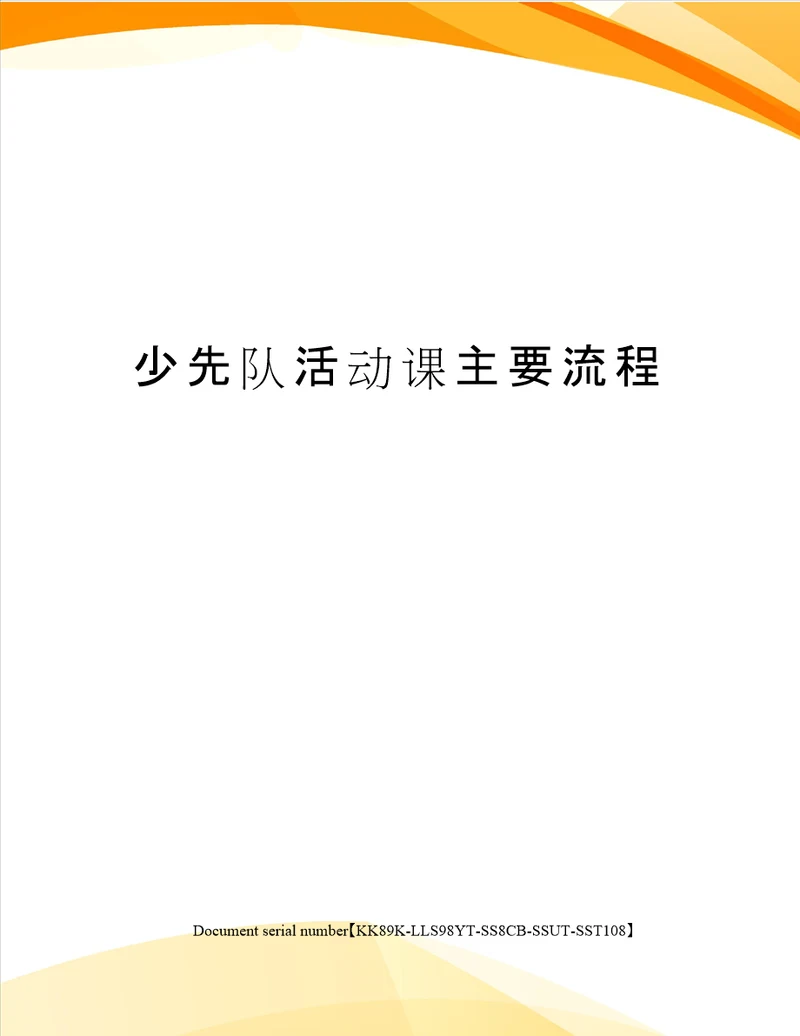 少先队活动课主要流程

Document serial number【KK89K-LLS98YT-SS8CB-SSUT-SST108】